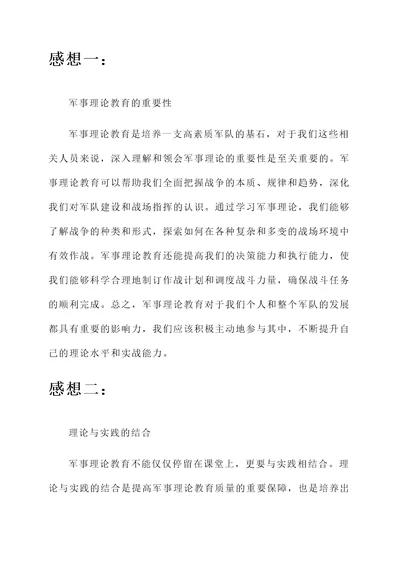 感想一：

军事理论教育的重要性

军事理论教育是培养一支高素质军队的基石，对于我们这些相关人员来说，深入理解和领会军事理论的重要性是至关重要的。军事理论教育可以帮助我们全面把握战争的本质、规律和趋势，深化我们对军队建设和战场指挥的认识。通过学习军事理论，我们能够了解战争的种类和形式，探索如何在各种复杂和多变的战场环境中有效作战。军事理论教育还能提高我们的决策能力和执行能力，使我们能够科学合理地制订作战计划和调度战斗力量，确保战斗任务的顺利完成。总之，军事理论教育对于我们个人和整个军队的发展都具有重要的影响力，我们应该积极主动地参与其中，不断提升自己的理论水平和实战能力。

感想二：

理论与实践的结合

军事理论教育不能仅仅停留在课堂上，更要与实践相结合。理论与实践的结合是提高军事理论教育质量的重要保障，也是培养出